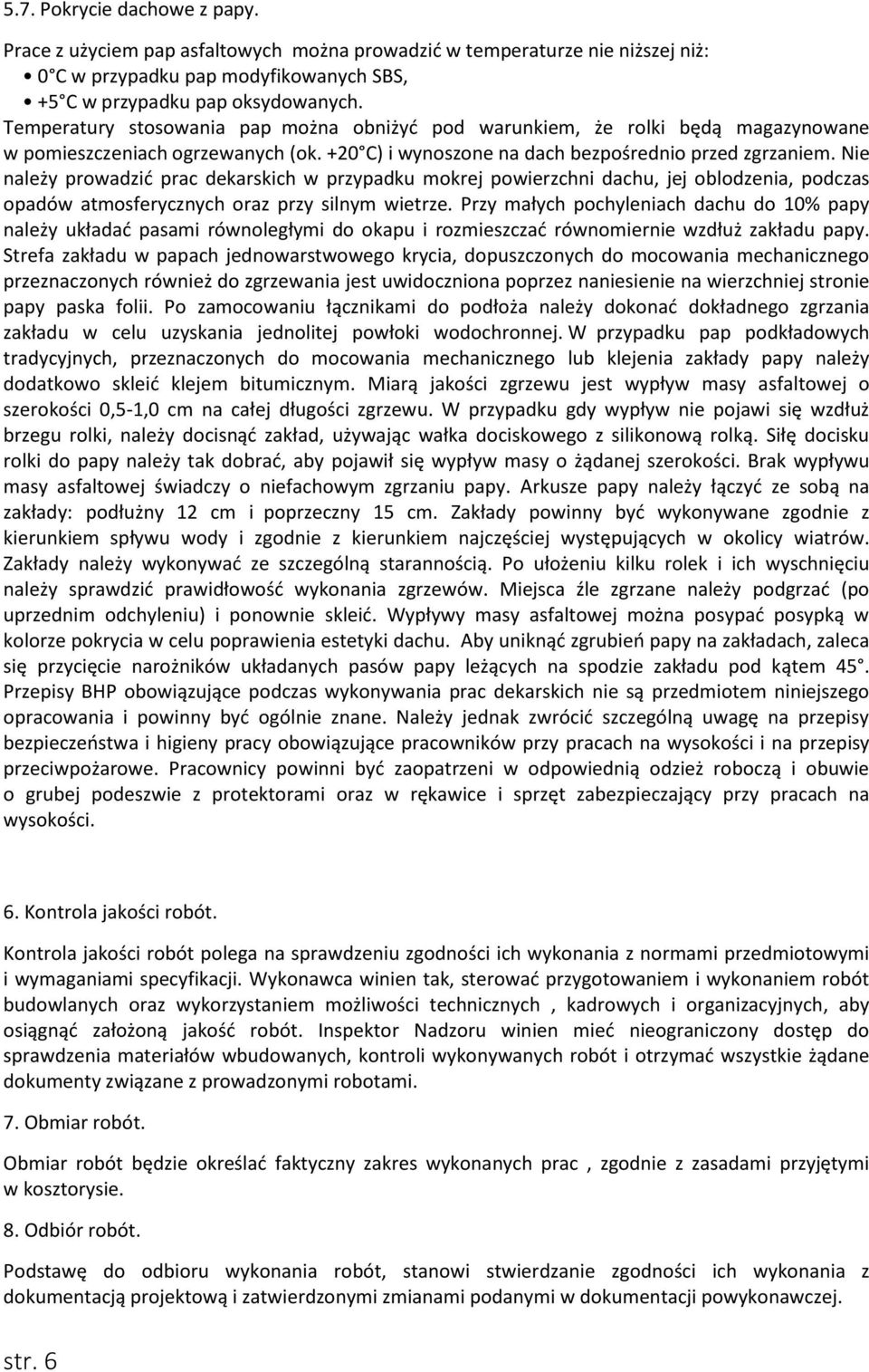 5.7. Pokrycie dachowe z papy.

Prace z użyciem pap asfaltowych można prowadzić w temperaturze nie niższej niż:
• 0 C w przypadku pap modyfikowanych SBS,
• +5 C w przypadku pap oksydowanych.
Temperatury stosowania pap można obniżyć pod warunkiem, że rolki będą magazynowane w pomieszczeniach ogrzewanych (ok. +20 C) i wynoszone na dach bezpośrednio przed zgrzaniem. Nie należy prowadzić prac dekarskich w przypadku mokrej powierzchni dachu, jej oblodzenia, podczas opadów atmosferycznych oraz przy silnym wietrze. Przy małych pochyleniach dachu do 10% papy należy układać pasami równoległymi do okapu i rozmieszczać równomiernie wzdłuż zakładu papy. Strefa zakładu w papach jednowarstwowego krycia, dopuszczonych do mocowania mechanicznego przeznaczonych również do zgrzewania jest uwidoczniona poprzez naniesienie na wierzchniej stronie papy paska folii. Po zamocowaniu łącznikami do podłoża należy dokonać dokładnego zgrzania zakładu w celu uzyskania jednolitej powłoki wodochronnej. W przypadku pap podkładowych tradycyjnych, przeznaczonych do mocowania mechanicznego lub klejenia zakłady papy należy dodatkowo skleić klejem bitumicznym. Miarą jakości zgrzewu jest wypływ masy asfaltowej o szerokości 0,5-1,0 cm na całej długości zgrzewu. W przypadku gdy wypływ nie pojawi się wzdłuż brzegu rolki, należy docisnąć zakład, używając wałka dociskowego z silikonową rolką. Siłę docisku rolki do papy należy tak dobrać, aby pojawił się wypływ masy o żądanej szerokości. Brak wypływu masy asfaltowej świadczy o niefachowym zgrzaniu papy. Arkusze papy należy łączyć ze sobą na zakłady: podłużny 12 cm i poprzeczny 15 cm. Zakłady powinny być wykonywane zgodnie z kierunkiem spływu wody i zgodnie z kierunkiem najczęściej występujących w okolicy wiatrów. Zakłady należy wykonywać ze szczególną starannością. Po ułożeniu kilku rolek i ich wyschnięciu należy sprawdzić prawidłowość wykonania zgrzewów. Miejsca źle zgrzane należy podgrzać (po uprzednim odchyleniu) i ponownie skleić. Wypływy masy asfaltowej można posypać posypką w kolorze pokrycia w celu poprawienia estetyki dachu. Aby uniknąć zgrubień papy na zakładach, zaleca się przycięcie narożników układanych pasów papy leżących na spodzie zakładu pod kątem 45°. Przepisy BHP obowiązujące podczas wykonywania prac dekarskich nie są przedmiotem niniejszego opracowania i powinny być ogólnie znane. Należy jednak zwrócić szczególną uwagę na przepisy bezpieczeństwa i higieny pracy obowiązujące pracowników przy pracach na wysokości i na przepisy przeciwpożarowe. Pracownicy powinni być zaopatrzeni w odpowiednią odzież roboczą i obuwie o grubej podeszwie z protektorami oraz w rękawice i sprzęt zabezpieczający przy pracach na wysokości.

6. Kontrola jakości robót.

Kontrola jakości robót polega na sprawdzeniu zgodności ich wykonania z normami przedmiotowymi i wymaganiami specyfikacji. Wykonawca winien tak, sterować przygotowaniem i wykonaniem robót budowlanych oraz wykorzystaniem możliwości technicznych , kadrowych i organizacyjnych, aby osiągnąć założoną jakość robót. Inspektor Nadzoru winien mieć nieograniczony dostęp do sprawdzenia materiałów wbudowanych, kontroli wykonywanych robót i otrzymać wszystkie żądane dokumenty związane z prowadzonymi robotami.

7. Obmiar robót.

Obmiar robót będzie określać faktyczny zakres wykonanych prac , zgodnie z zasadami przyjętymi w kosztorysie.

8. Odbiór robót.

Podstawę do odbioru wykonania robót, stanowi stwierdzanie zgodności ich wykonania z dokumentacją projektową i zatwierdzonymi zmianami podanymi w dokumentacji powykonawczej.

str. 6